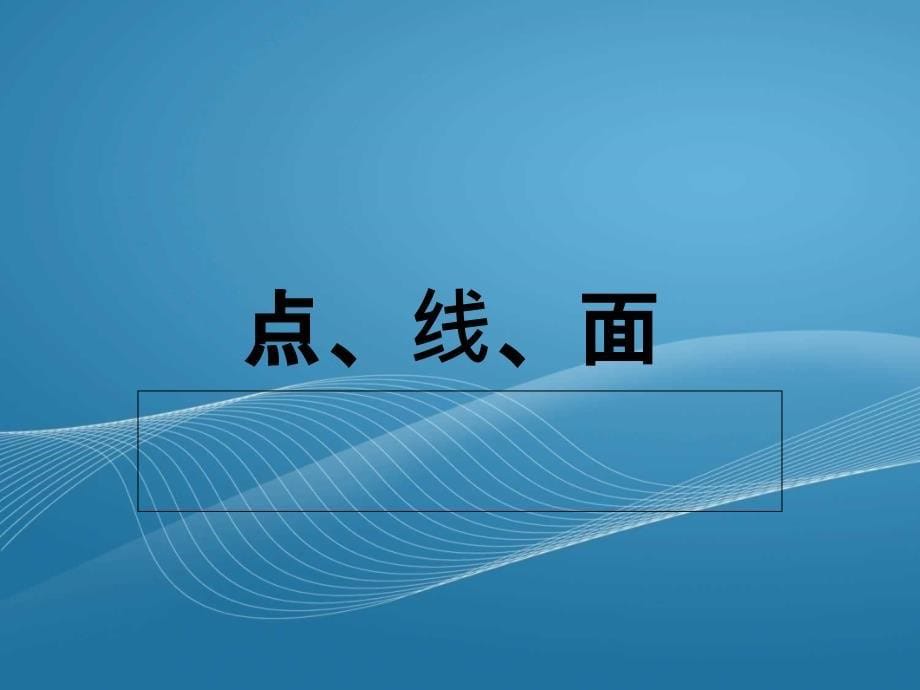 点、线、面